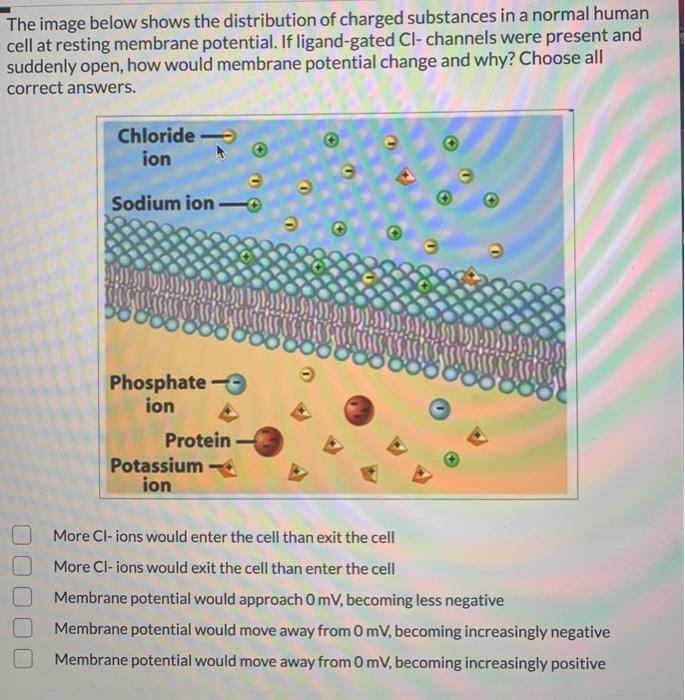 The image below shows the distribution of charged substances in a normal human cell at resting membrane potential. If ligand-gated Cl- channels were present and suddenly open, how would membrane potential change and why? Choose all correct answers.

Chloride ion
Sodium ion
Phosphate ion
Protein
Potassium ion

More Cl- ions would enter the cell than exit the cell
More Cl- ions would exit the cell than enter the cell
Membrane potential would approach 0 mV, becoming less negative
Membrane potential would move away from 0 mV, becoming increasingly negative
Membrane potential would move away from 0 mV, becoming increasingly positive